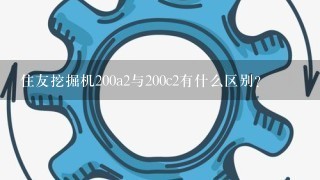 住友挖掘机200a2与200c2有什么区别?